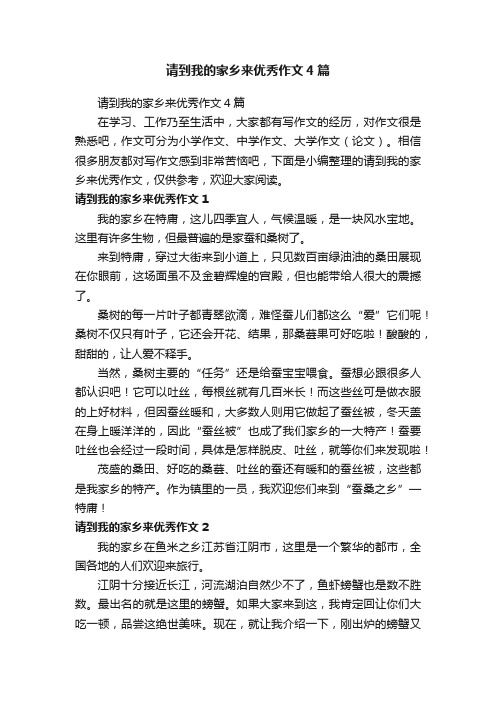 请到我的家乡来优秀作文4篇

请到我的家乡来优秀作文4篇

在学习、工作乃至生活中，大家都有写作文的经历，对作文很是熟悉吧，作文可分为小学作文、中学作文、大学作文（论文）。相信很多朋友都对写作文感到非常苦恼吧，下面是小编整理的请到我的家乡来优秀作文，仅供参考，欢迎大家阅读。

请到我的家乡来优秀作文1

我的家乡在特庸，这儿四季宜人，气候温暖，是一块风水宝地。这里有许多生物，但最普遍的是家蚕和桑树了。

来到特庸，穿过大街来到小道上，只见数百亩绿油油的桑田展现在你眼前，这场面虽不及金碧辉煌的宫殿，但也能带给人很大的震撼了。

桑树的每一片叶子都青翠欲滴，难怪蚕儿们都这么“爱”它们呢！桑树不仅只有叶子，它还会开花、结果，那桑葚果可好吃啦！酸酸的，甜甜的，让人爱不释手。

当然，桑树主要的“任务”还是给蚕宝宝喂食。蚕想必跟很多人都认识吧！它可以吐丝，每根丝就有几百米长！而这些丝可是做衣服的上好材料，但因蚕丝暖和，大多数人则用它做起了蚕丝被，冬天盖在身上暖洋洋的，因此“蚕丝被”也成了我们家乡的一大特产！蚕要吐丝也会经过一段时间，具体是怎样脱皮、吐丝，就等你们来发现啦！

茂盛的桑田、好吃的桑葚、吐丝的蚕还有暖和的蚕丝被，这些都是我家乡的特产。作为镇里的一员，我欢迎您们来到“蚕桑之乡”—特庸！

请到我的家乡来优秀作文2

我的家乡在鱼米之乡江苏省江阴市，这里是一个繁华的都市，全国各地的人们欢迎来旅行。

江阴十分接近长江，河流湖泊自然少不了，鱼虾螃蟹也是数不胜数。最出名的就是这里的螃蟹。如果大家来到这，我肯定回让你们大吃一顿，品尝这绝世美味。现在，就让我介绍一下，刚出炉的螃蟹又